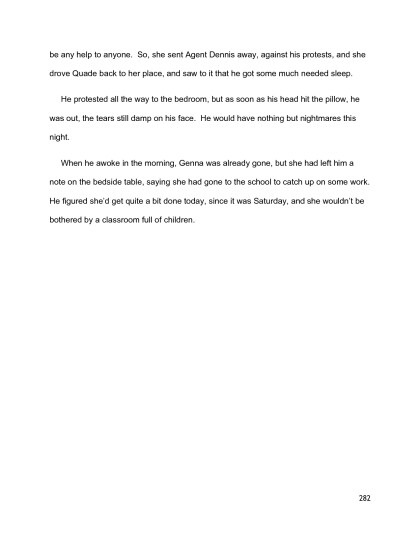 be any help to anyone. So, she sent Agent Dennis away, against his protests, and she drove Quade back to her place, and saw to it that he got some much needed sleep.

He protested all the way to the bedroom, but as soon as his head hit the pillow, he was out, the tears still damp on his face. He would have nothing but nightmares this night.

When he awoke in the morning, Genna was already gone, but she had left him a note on the bedside table, saying she had gone to the school to catch up on some work. He figured she'd get quite a bit done today, since it was Saturday, and she wouldn't be bothered by a classroom full of children.

282